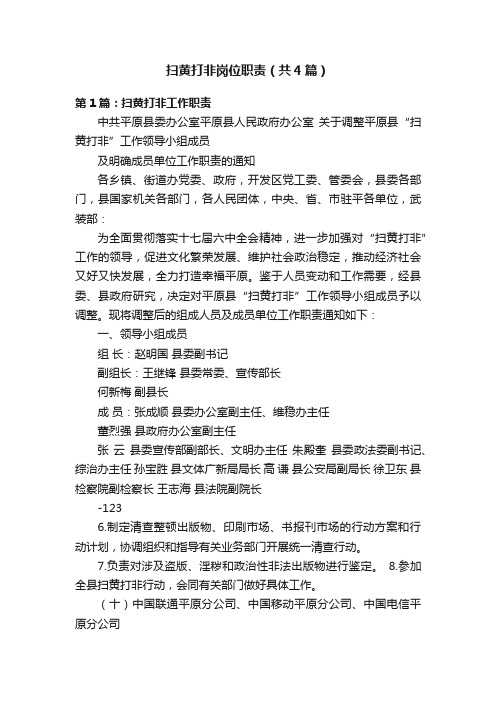 扫黄打非岗位职责（共4篇）

第1篇：扫黄打非工作职责

中共平原县委办公室平原县人民政府办公室 关于调整平原县“扫黄打非”工作领导小组成员

及明确成员单位工作职责的通知

各乡镇、街道办党委、政府，开发区党工委、管委会，县委各部门，县国家机关各部门，各人民团体，中央、省、市驻平各单位，武装部：

为全面贯彻落实十七届六中全会精神，进一步加强对“扫黄打非”工作的领导，促进文化繁荣发展、维护社会政治稳定，推动经济社会又好又快发展，全力打造幸福平原。鉴于人员变动和工作需要，经县委、县政府研究，决定对平原县“扫黄打非”工作领导小组成员予以调整。现将调整后的组成人员及成员单位工作职责通知如下：

一、领导小组成员

组 长：赵明国 县委副书记

副组长：王继锋 县委常委、宣传部长

何新梅 副县长

成 员：张成顺 县委办公室副主任、维稳办主任

董烈强 县政府办公室副主任

张 云 县委宣传部副部长、文明办主任 朱殿奎 县委政法委副书记、综治办主任 孙宝胜 县文体广新局局长 高 谦 县公安局副局长 徐卫东 县检察院副检察长 王志海 县法院副院长

-123

6.制定清查整顿出版物、印刷市场、书报刊市场的行动方案和行动计划，协调组织和指导有关业务部门开展统一清查行动。

7.负责对涉及盗版、淫秽和政治性非法出版物进行鉴定。 8.参加全县扫黄打非行动，会同有关部门做好具体工作。

（十）中国联通平原分公司、中国移动平原分公司、中国电信平原分公司